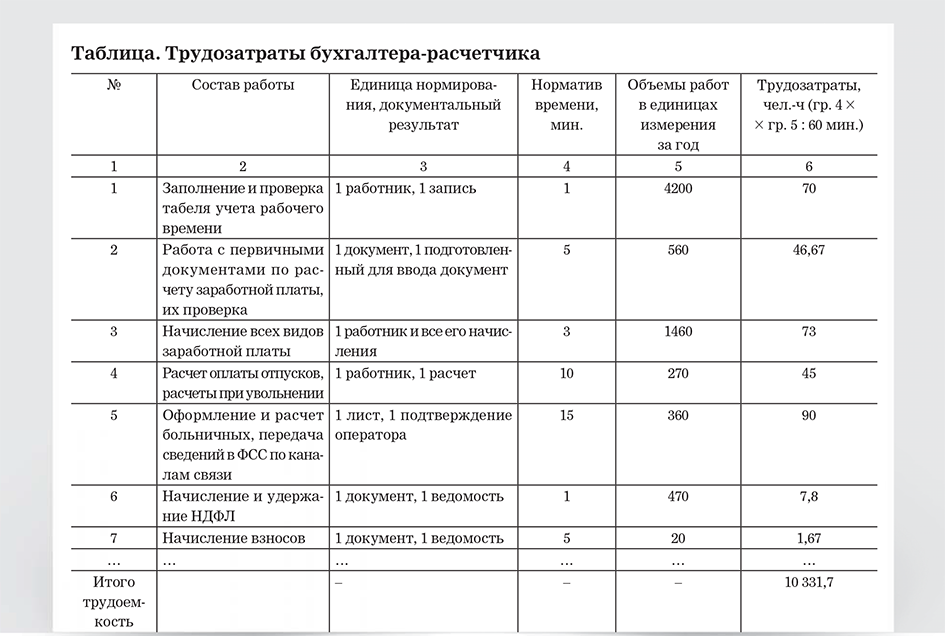 Таблица. Трудозатраты бухгалтера-расчетчика

| № | Состав работы | Единица нормирования, документальный результат | Норматив времени, мин. | Объемы работ в единицах измерения за год | Трудозатраты, чел.-ч (гр. 4 × × гр. 5 : 60 мин.) |
|---|---|---|---|---|---|
| 1 | 2 | 3 | 4 | 5 | 6 |
| 1 | Заполнение и проверка табеля учета рабочего времени | 1 работник, 1 запись | 1 | 4200 | 70 |
| 2 | Работа с первичными документами по расчету заработной платы, их проверка | 1 документ, 1 подготовленный для ввода документ | 5 | 560 | 46,67 |
| 3 | Начисление всех видов заработной платы | 1 работник и все его начисления | 3 | 1460 | 73 |
| 4 | Расчет оплаты отпусков, расчеты при увольнении | 1 работник, 1 расчет | 10 | 270 | 45 |
| 5 | Оформление и расчет больничных, передача сведений в ФСС по каналам связи | 1 лист, 1 подтверждение оператора | 15 | 360 | 90 |
| 6 | Начисление и удержание НДФЛ | 1 документ, 1 ведомость | 1 | 470 | 7,8 |
| 7 | Начисление взносов | 1 документ, 1 ведомость | 5 | 20 | 1,67 |
| … | … | … | … | … | … |
| Итого трудоемкость | | – | – | – | 10 331,7 |